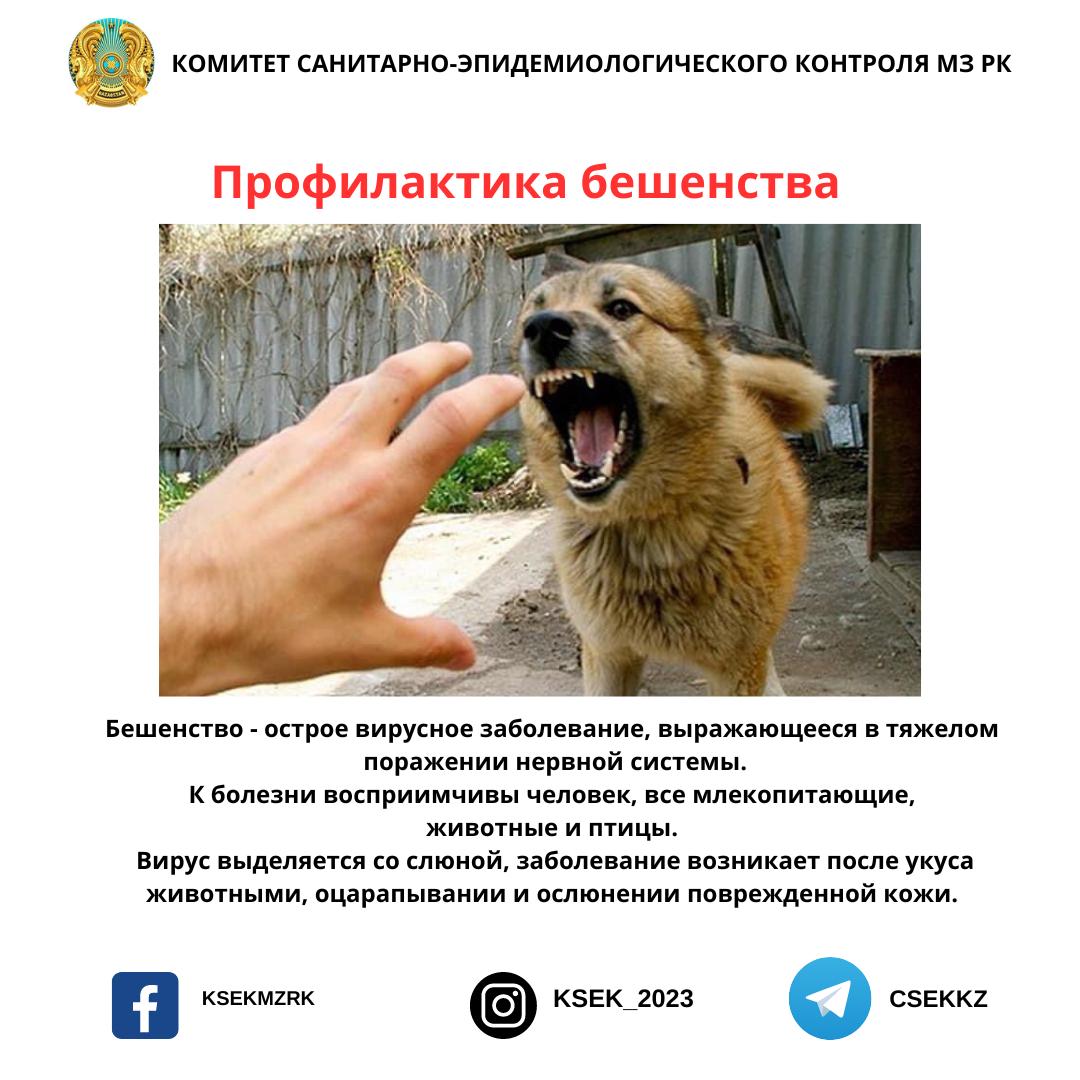 КОМИТЕТ САНИТАРНО-ЭПИДЕМИОЛОГИЧЕСКОГО КОНТРОЛЯ МЗ РК

Профилактика бешенства

Бешенство - острое вирусное заболевание, выражающееся в тяжелом поражении нервной системы.
К болезни восприимчивы человек, все млекопитающие, животные и птицы.
Вирус выделяется со слюной, заболевание возникает после укуса животными, оцарапывании и ослюнении поврежденной кожи.

KSEKMZRK

KSEK_2023

CSEKKZ